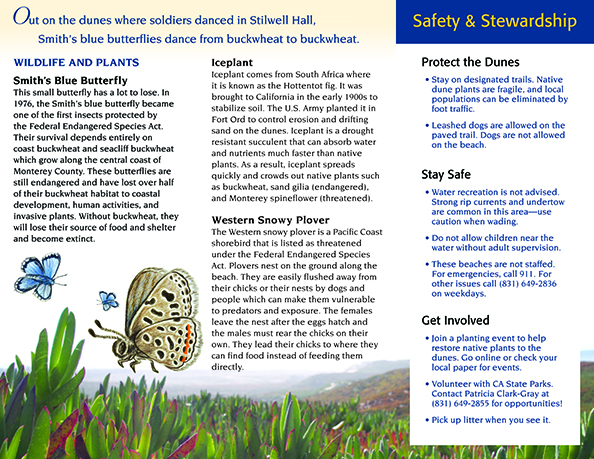 Out on the dunes where soldiers danced in Stilwell Hall, Smith's blue butterflies dance from buckwheat to buckwheat.

WILDLIFE AND PLANTS

Smith's Blue Butterfly
This small butterfly has a lot to lose. In 1976, the Smith's blue butterfly became one of the first insects protected by the Federal Endangered Species Act. Their survival depends entirely on coast buckwheat and seacliff buckwheat which grow along the central coast of Monterey County. These butterflies are still endangered and have lost over half of their buckwheat habitat to coastal development, human activities, and invasive plants. Without buckwheat, they will lose their source of food and shelter and become extinct.

Iceplant
Iceplant comes from South Africa where it is known as the Hottentot fig. It was brought to California in the early 1900s to stabilize soil. The U.S. Army planted it in Fort Ord to control erosion and drifting sand on the dunes. Iceplant is a drought resistant succulent that can absorb water and nutrients much faster than native plants. As a result, iceplant spreads quickly and crowds out native plants such as buckwheat, sand gilia (endangered), and Monterey spineflower (threatened).

Western Snowy Plover
The Western snowy plover is a Pacific Coast shorebird that is listed as threatened under the Federal Endangered Species Act. Plovers nest on the ground along the beach. They are easily flushed away from their chicks or their nests by dogs and people which can make them vulnerable to predators and exposure. The females leave the nest after the eggs hatch and the males must rear the chicks on their own. They lead their chicks to where they can find food instead of feeding them directly.

Safety & Stewardship

Protect the Dunes
• Stay on designated trails. Native dune plants are fragile, and local populations can be eliminated by foot traffic.
• Leashed dogs are allowed on the paved trail. Dogs are not allowed on the beach.

Stay Safe
• Water recreation is not advised. Strong rip currents and undertow are common in this area—use caution when wading.
• Do not allow children near the water without adult supervision.
• These beaches are not staffed. For emergencies, call 911. For other issues call (831) 649-2836 on weekdays.

Get Involved
• Join a planting event to help restore native plants to the dunes. Go online or check your local paper for events.
• Volunteer with CA State Parks. Contact Patricia Clark-Gray at (831) 649-2855 for opportunities!
• Pick up litter when you see it.